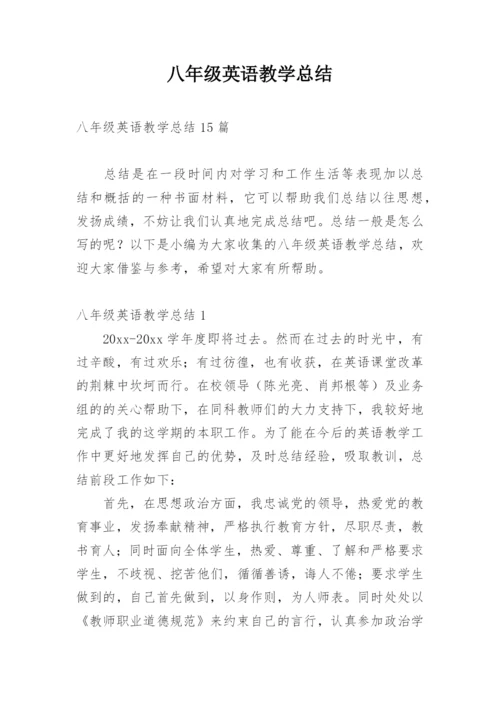 八年级英语教学总结

八年级英语教学总结15篇

总结是在一段时间内对学习和工作生活等表现加以总结和概括的一种书面材料，它可以帮助我们总结以往思想，发扬成绩，不妨让我们认真地完成总结吧。总结一般是怎么写的呢？以下是小编为大家收集的八年级英语教学总结，欢迎大家借鉴与参考，希望对大家有所帮助。

八年级英语教学总结1

20xx-20xx学年度即将过去。然而在过去的时光中，有过辛酸，有过欢乐；有过彷徨，也有收获，在英语课堂改革的荆棘中坎坷而行。在校领导（陈光亮、肖邦根等）及业务组的的关心帮助下，在同科教师们的大力支持下，我较好地完成了我的这学期的本职工作。为了能在今后的英语教学工作中更好地发挥自己的优势，及时总结经验，吸取教训，总结前段工作如下：

首先，在思想政治方面，我忠诚党的领导，热爱党的教育事业，发扬奉献精神，严格执行教育方针，尽职尽责，教书育人；同时面向全体学生，热爱、尊重、了解和严格要求学生，不歧视、挖苦他们，循循善诱，诲人不倦；要求学生做到的，自己首先做到，以身作则，为人师表。同时处处以《教师职业道德规范》来约束自己的言行，认真参加政治学